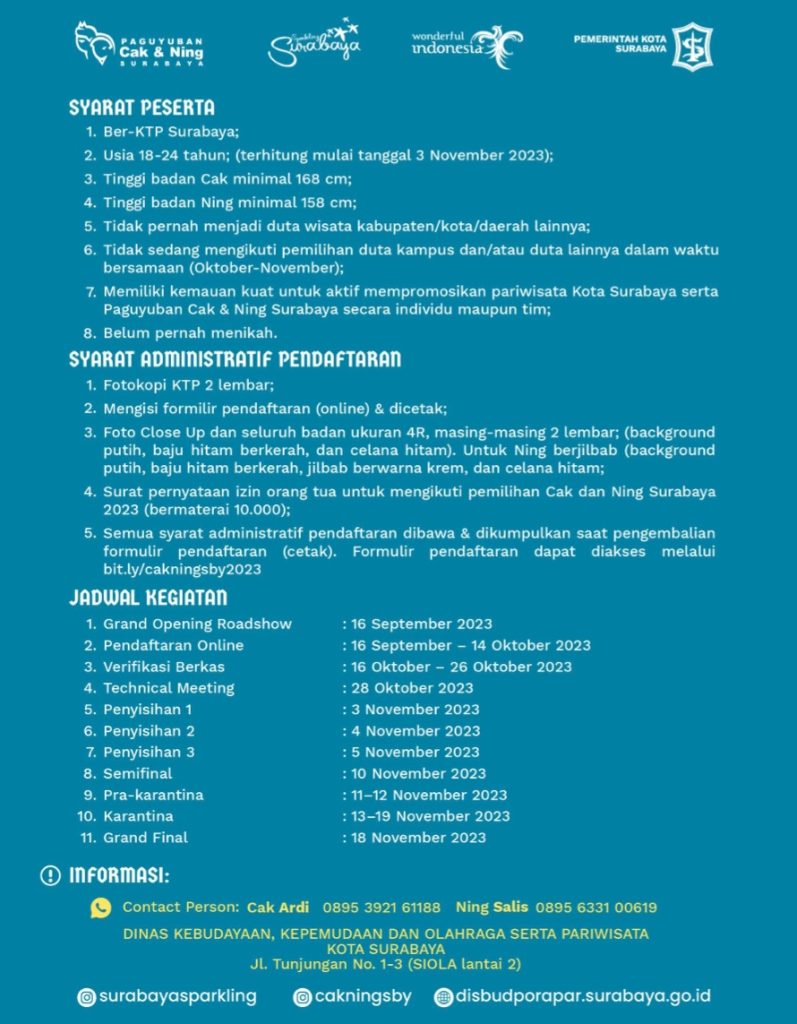 PAGUYUBAN Cak & Ning SURABAYA

Sparkling Surabaya

wonderful indonesia

PEMERINTAH KOTA SURABAYA

SYARAT PESERTA
1. Ber-KTP Surabaya;
2. Usia 18-24 tahun; (terhitung mulai tanggal 3 November 2023);
3. Tinggi badan Cak minimal 168 cm;
4. Tinggi badan Ning minimal 158 cm;
5. Tidak pernah menjadi duta wisata kabupaten/kota/daerah lainnya;
6. Tidak sedang mengikuti pemilihan duta kampus dan/atau duta lainnya dalam waktu bersamaan (Oktober-November);
7. Memiliki kemauan kuat untuk aktif mempromosikan pariwisata Kota Surabaya serta Paguyuban Cak & Ning Surabaya secara individu maupun tim;
8. Belum pernah menikah.

SYARAT ADMINISTRATIF PENDAFTARAN
1. Fotokopi KTP 2 lembar;
2. Mengisi formilir pendaftaran (online) & dicetak;
3. Foto Close Up dan seluruh badan ukuran 4R, masing-masing 2 lembar; (background putih, baju hitam berkerah, dan celana hitam). Untuk Ning berjilbab (background putih, baju hitam berkerah, jilbab berwarna krem, dan celana hitam;
4. Surat pernyataan izin orang tua untuk mengikuti pemilihan Cak dan Ning Surabaya 2023 (bermaterai 10.000);
5. Semua syarat administratif pendaftaran dibawa & dikumpulkan saat pengembalian formulir pendaftaran (cetak). Formulir pendaftaran dapat diakses melalui bit.ly/cakningsby2023

JADWAL KEGIATAN
1. Grand Opening Roadshow : 16 September 2023
2. Pendaftaran Online : 16 September – 14 Oktober 2023
3. Verifikasi Berkas : 16 Oktober – 26 Oktober 2023
4. Technical Meeting : 28 Oktober 2023
5. Penyisihan 1 : 3 November 2023
6. Penyisihan 2 : 4 November 2023
7. Penyisihan 3 : 5 November 2023
8. Semifinal : 10 November 2023
9. Pra-karantina : 11–12 November 2023
10. Karantina : 13–19 November 2023
11. Grand Final : 18 November 2023

INFORMASI:
Contact Person: Cak Ardi 0895 3921 61188 Ning Salis 0895 6331 00619
DINAS KEBUDAYAAN, KEPEMUDAAN DAN OLAHRAGA SERTA PARIWISATA KOTA SURABAYA
Jl. Tunjungan No. 1-3 (SIOLA lantai 2)

surabayasparkling cakningsby disbudporapar.surabaya.go.id